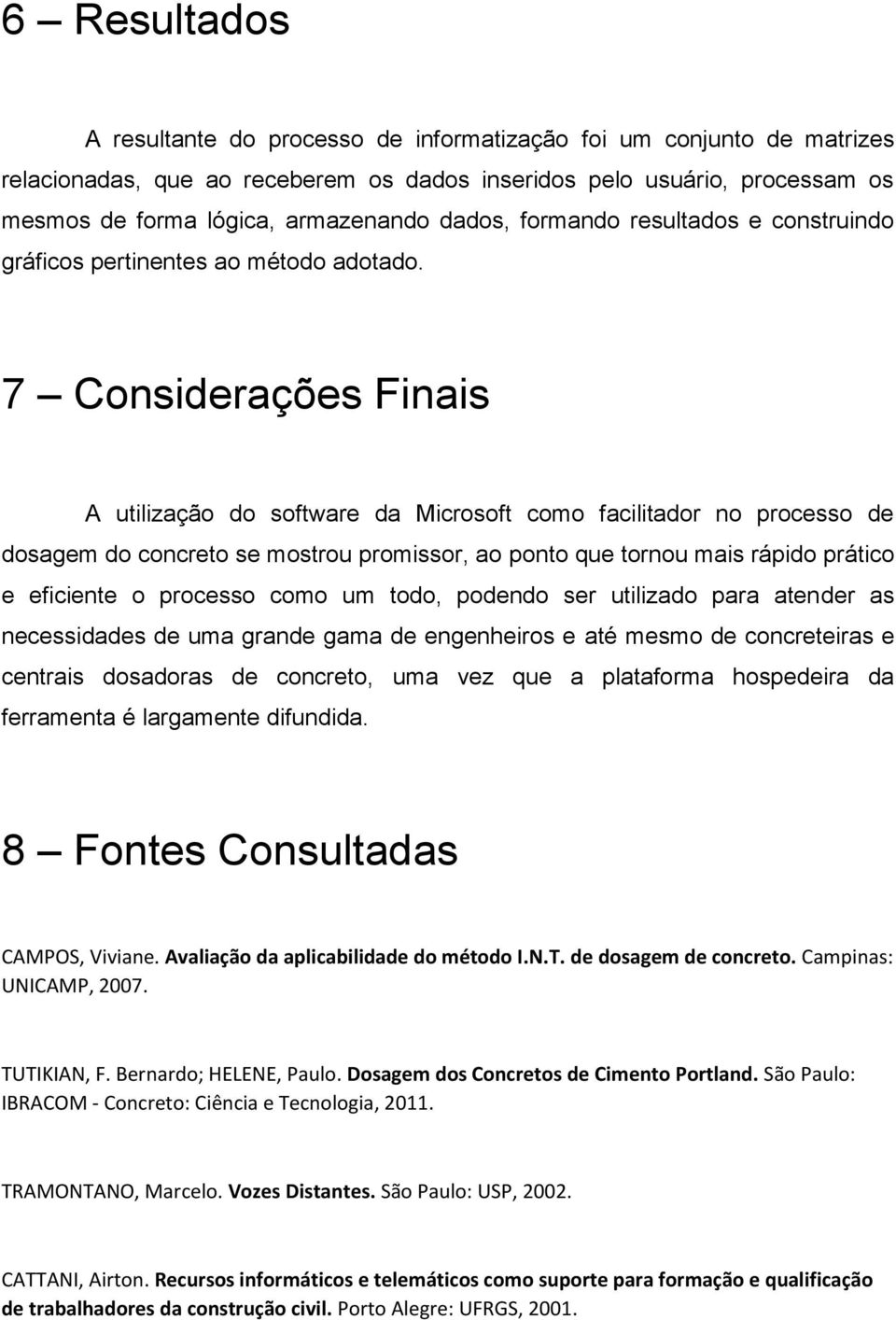 6 – Resultados

A resultante do processo de informatização foi um conjunto de matrizes relacionadas, que ao receberem os dados inseridos pelo usuário, processam os mesmos de forma lógica, armazenando dados, formando resultados e construindo gráficos pertinentes ao método adotado.

7 – Considerações Finais

A utilização do software da Microsoft como facilitador no processo de dosagem do concreto se mostrou promissor, ao ponto que tornou mais rápido prático e eficiente o processo como um todo, podendo ser utilizado para atender as necessidades de uma grande gama de engenheiros e até mesmo de concreteiras e centrais dosadoras de concreto, uma vez que a plataforma hospedeira da ferramenta é largamente difundida.

8 – Fontes Consultadas

CAMPOS, Viviane. Avaliação da aplicabilidade do método I.N.T. de dosagem de concreto. Campinas: UNICAMP, 2007.

TUTIKIAN, F. Bernardo; HELENE, Paulo. Dosagem dos Concretos de Cimento Portland. São Paulo: IBRACOM - Concreto: Ciência e Tecnologia, 2011.

TRAMONTANO, Marcelo. Vozes Distantes. São Paulo: USP, 2002.

CATTANI, Airton. Recursos informáticos e telemáticos como suporte para formação e qualificação de trabalhadores da construção civil. Porto Alegre: UFRGS, 2001.